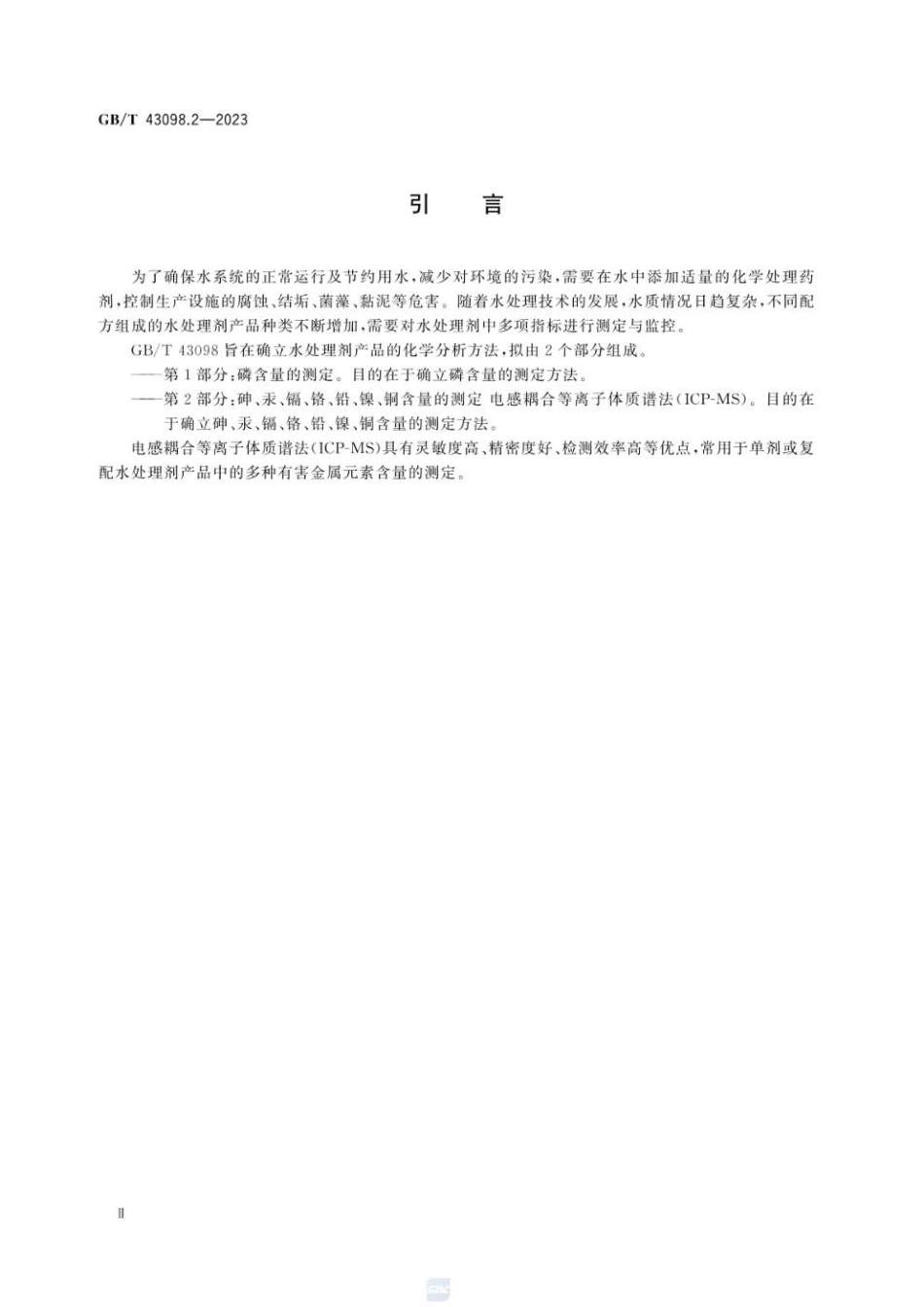 GB/T 43098.2—2023

引　言

为了确保水系统的正常运行及节约用水，减少对环境的污染，需要在水中添加适量的化学处理药剂，控制生产设施的腐蚀、结垢、菌藻、黏泥等危害。随着水处理技术的发展，水质情况日趋复杂，不同配方组成的水处理剂产品种类不断增加，需要对水处理剂中多项指标进行测定与监控。

GB/T 43098 旨在确立水处理剂产品的化学分析方法，拟由 2 个部分组成。

——第 1 部分：磷含量的测定。目的在于确立磷含量的测定方法。

——第 2 部分：砷、汞、镉、铬、铅、镍、铜含量的测定 电感耦合等离子体质谱法(ICP-MS)。目的在于确立砷、汞、镉、铬、铅、镍、铜含量的测定方法。

电感耦合等离子体质谱法(ICP-MS)具有灵敏度高、精密度好、检测效率高等优点，常用于单剂或复配水处理剂产品中的多种有害金属元素含量的测定。

Ⅱ